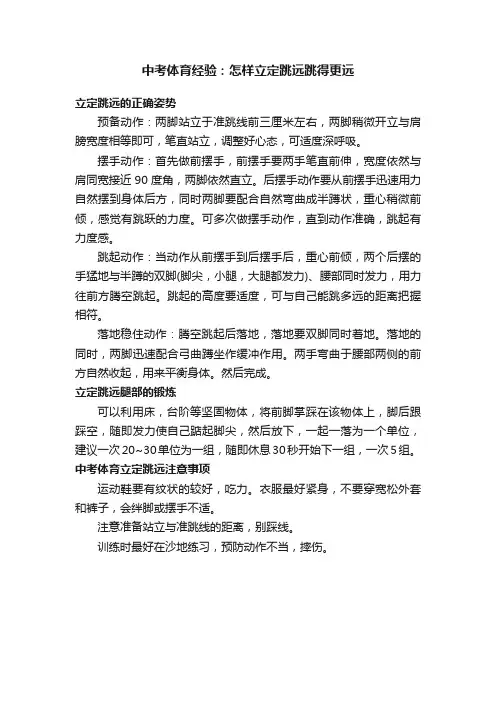 中考体育经验：怎样立定跳远跳得更远

立定跳远的正确姿势

预备动作：两脚站立于准跳线前三厘米左右，两脚稍微开立与肩膀宽度相等即可，笔直站立，调整好心态，可适度深呼吸。

摆手动作：首先做前摆手，前摆手要两手笔直前伸，宽度依然与肩同宽接近 90 度角，两脚依然直立。后摆手动作要从前摆手迅速用力自然摆到身体后方，同时两脚要配合自然弯曲成半蹲状，重心稍微前倾，感觉有跳跃的力度。可多次做摆手动作，直到动作准确，跳起有力度感。

跳起动作：当动作从前摆手到后摆手后，重心前倾，两个后摆的手猛地与半蹲的双脚(脚尖，小腿，大腿都发力)、腰部同时发力，用力往前方腾空跳起。跳起的高度要适度，可与自己能跳多远的距离把握相符。

落地稳住动作：腾空跳起后落地，落地要双脚同时着地。落地的同时，两脚迅速配合弓曲蹲坐作缓冲作用。两手弯曲于腰部两侧的前方自然收起，用来平衡身体。然后完成。

立定跳远腿部的锻炼

可以利用床，台阶等坚固物体，将前脚掌踩在该物体上，脚后跟踩空，随即发力使自己踮起脚尖，然后放下，一起一落为一个单位，建议一次 20~30 单位为一组，随即休息 30 秒开始下一组，一次 5 组。

中考体育立定跳远注意事项

运动鞋要有纹状的较好，吃力。衣服最好紧身，不要穿宽松外套和裤子，会绊脚或摆手不适。

注意准备站立与准跳线的距离，别踩线。

训练时最好在沙地练习，预防动作不当，摔伤。